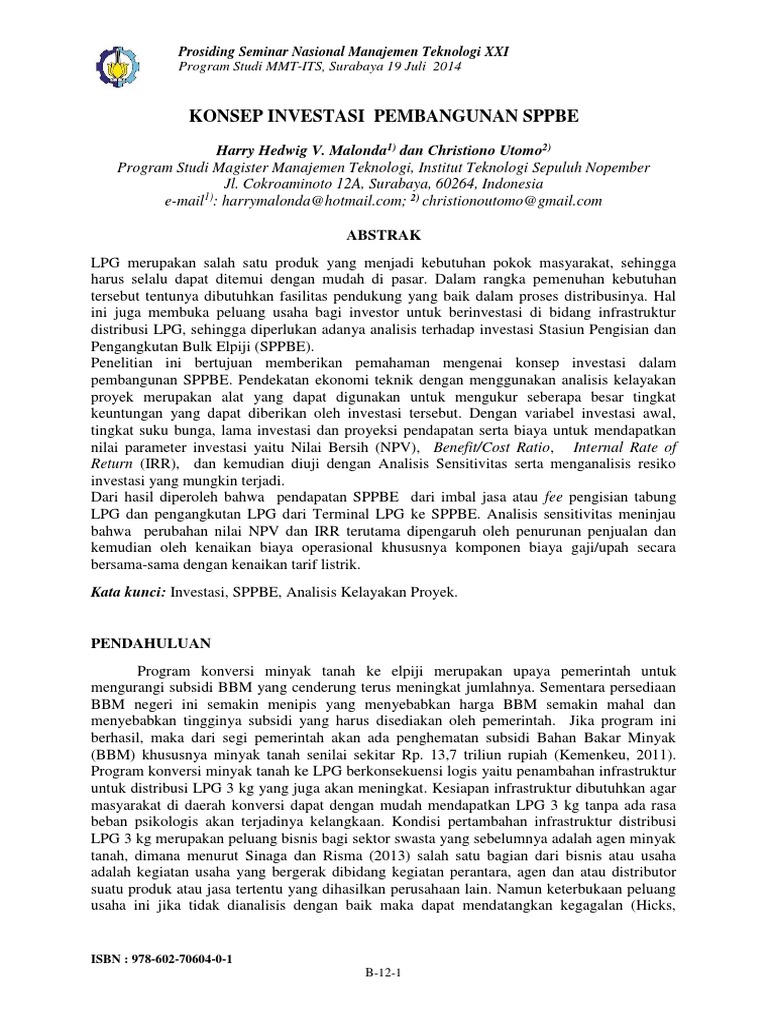 Prosiding Seminar Nasional Manajemen Teknologi XXI
Program Studi MMT-ITS, Surabaya 19 Juli 2014

KONSEP INVESTASI PEMBANGUNAN SPPBE

Harry Hedwig V. Malonda$^{1)}$ dan Christiono Utomo$^{2)}$
Program Studi Magister Manajemen Teknologi, Institut Teknologi Sepuluh Nopember
Jl. Cokroaminoto 12A, Surabaya, 60264, Indonesia
e-mail$^{1)}$: harrymalonda@hotmail.com; $^{2)}$ christionoutomo@gmail.com

ABSTRAK

LPG merupakan salah satu produk yang menjadi kebutuhan pokok masyarakat, sehingga harus selalu dapat ditemui dengan mudah di pasar. Dalam rangka pemenuhan kebutuhan tersebut tentunya dibutuhkan fasilitas pendukung yang baik dalam proses distribusinya. Hal ini juga membuka peluang usaha bagi investor untuk berinvestasi di bidang infrastruktur distribusi LPG, sehingga diperlukan adanya analisis terhadap investasi Stasiun Pengisian dan Pengangkutan Bulk Elpiji (SPPBE).
Penelitian ini bertujuan memberikan pemahaman mengenai konsep investasi dalam pembangunan SPPBE. Pendekatan ekonomi teknik dengan menggunakan analisis kelayakan proyek merupakan alat yang dapat digunakan untuk mengukur seberapa besar tingkat keuntungan yang dapat diberikan oleh investasi tersebut. Dengan variabel investasi awal, tingkat suku bunga, lama investasi dan proyeksi pendapatan serta biaya untuk mendapatkan nilai parameter investasi yaitu Nilai Bersih (NPV), Benefit/Cost Ratio, Internal Rate of Return (IRR), dan kemudian diuji dengan Analisis Sensitivitas serta menganalisis resiko investasi yang mungkin terjadi.
Dari hasil diperoleh bahwa pendapatan SPPBE dari imbal jasa atau fee pengisian tabung LPG dan pengangkutan LPG dari Terminal LPG ke SPPBE. Analisis sensitivitas meninjau bahwa perubahan nilai NPV dan IRR terutama dipengaruh oleh penurunan penjualan dan kemudian oleh kenaikan biaya operasional khususnya komponen biaya gaji/upah secara bersama-sama dengan kenaikan tarif listrik.

Kata kunci: Investasi, SPPBE, Analisis Kelayakan Proyek.

PENDAHULUAN

Program konversi minyak tanah ke elpiji merupakan upaya pemerintah untuk mengurangi subsidi BBM yang cenderung terus meningkat jumlahnya. Sementara persediaan BBM negeri ini semakin menipis yang menyebabkan harga BBM semakin mahal dan menyebabkan tingginya subsidi yang harus disediakan oleh pemerintah. Jika program ini berhasil, maka dari segi pemerintah akan ada penghematan subsidi Bahan Bakar Minyak (BBM) khususnya minyak tanah senilai sekitar Rp. 13,7 triliun rupiah (Kemenkeu, 2011). Program konversi minyak tanah ke LPG berkonsekuensi logis yaitu penambahan infrastruktur untuk distribusi LPG 3 kg yang juga akan meningkat. Kesiapan infrastruktur dibutuhkan agar masyarakat di daerah konversi dapat dengan mudah mendapatkan LPG 3 kg tanpa ada rasa beban psikologis akan terjadinya kelangkaan. Kondisi pertambahan infrastruktur distribusi LPG 3 kg merupakan peluang bisnis bagi sektor swasta yang sebelumnya adalah agen minyak tanah, dimana menurut Sinaga dan Risma (2013) salah satu bagian dari bisnis atau usaha adalah kegiatan usaha yang bergerak dibidang kegiatan perantara, agen dan atau distributor suatu produk atau jasa tertentu yang dihasilkan perusahaan lain. Namun keterbukaan peluang usaha ini jika tidak dianalisis dengan baik maka dapat mendatangkan kegagalan (Hicks,

ISBN : 978-602-70604-0-1

B-12-1